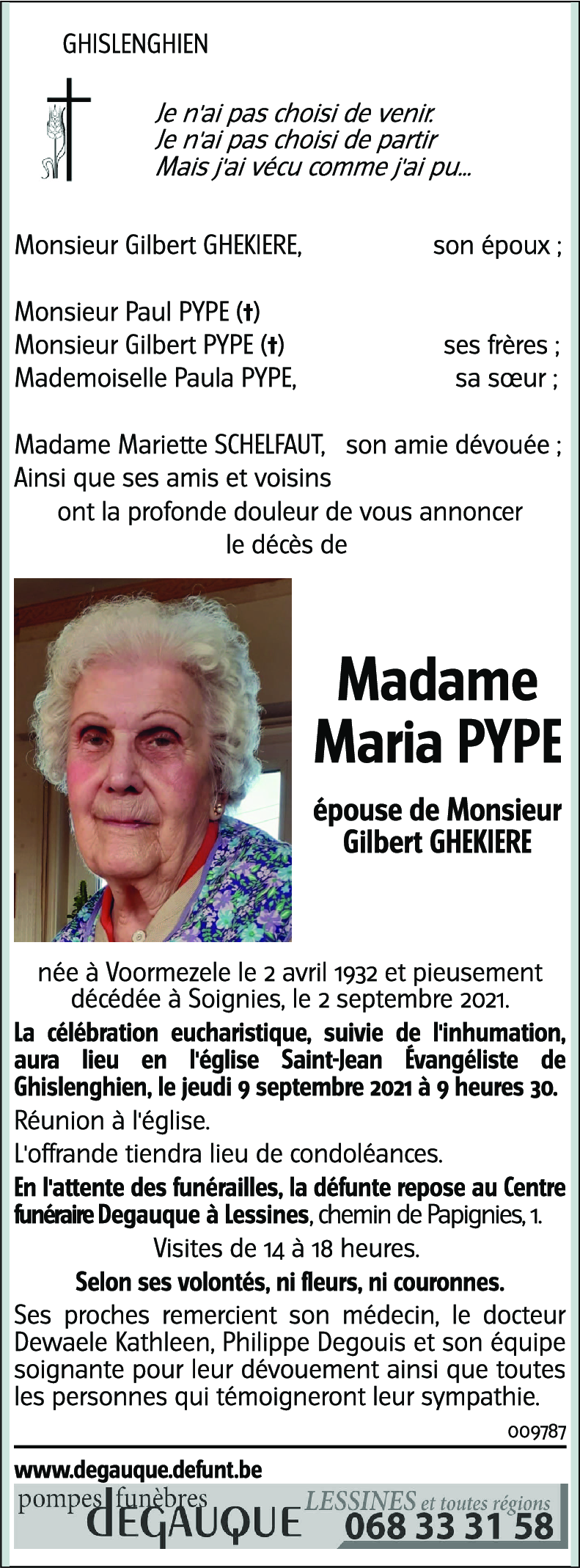 GHISLENGHIEN

Je n'ai pas choisi de venir.
Je n'ai pas choisi de partir
Mais j'ai vécu comme j'ai pu...

Monsieur Gilbert GHEKIERE, son époux ;

Monsieur Paul PYPE (†)
Monsieur Gilbert PYPE (†) ses frères ;
Mademoiselle Paula PYPE, sa sœur ;

Madame Mariette SCHELFAUT, son amie dévouée ;
Ainsi que ses amis et voisins
ont la profonde douleur de vous annoncer
le décès de

Madame
Maria PYPE

épouse de Monsieur
Gilbert GHEKIERE

née à Voormezele le 2 avril 1932 et pieusement décédée à Soignies, le 2 septembre 2021.

La célébration eucharistique, suivie de l'inhumation, aura lieu en l'église Saint-Jean Évangéliste de Ghislenghien, le jeudi 9 septembre 2021 à 9 heures 30.

Réunion à l'église.

L'offrande tiendra lieu de condoléances.

En l'attente des funérailles, la défunte repose au Centre funéraire Degauque à Lessines, chemin de Papignies, 1.

Visites de 14 à 18 heures.

Selon ses volontés, ni fleurs, ni couronnes.

Ses proches remercient son médecin, le docteur Dewaele Kathleen, Philippe Degouis et son équipe soignante pour leur dévouement ainsi que toutes les personnes qui témoigneront leur sympathie.

009787

www.degauque.defunt.be
pompes funèbres
DEGAUQUE
LESSINES et toutes régions
068 33 31 58